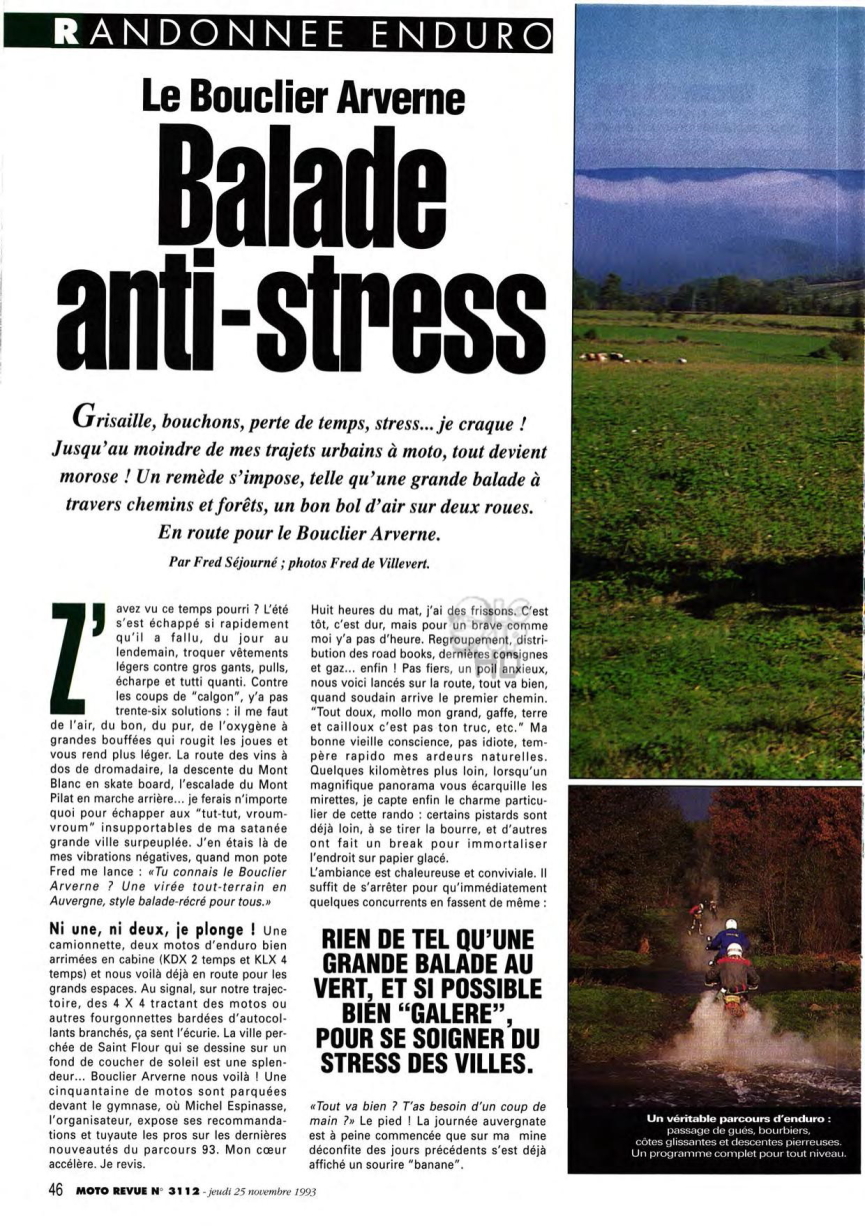 RANDONNEE ENDURO

Le Bouclier Arverne

Balade anti-stress

Grisaille, bouchons, perte de temps, stress... je craque ! Jusqu'au moindre de mes trajets urbains à moto, tout devient morose ! Un remède s'impose, telle qu'une grande balade à travers chemins et forêts, un bon bol d'air sur deux roues. En route pour le Bouclier Arverne.

Par Fred Séjourné ; photos Fred de Villevert.

Z'avez vu ce temps pourri ? L'été s'est échappé si rapidement qu'il a fallu, du jour au lendemain, troquer vêtements légers contre gros gants, pulls, écharpe et tutti quanti. Contre les coups de "calgon", y'a pas trente-six solutions : il me faut de l'air, du bon, du pur, de l'oxygène à grandes bouffées qui rougit les joues et vous rend plus léger. La route des vins à dos de dromadaire, la descente du Mont Blanc en skate board, l'escalade du Mont Pilat en marche arrière... je ferais n'importe quoi pour échapper aux "tut-tut, vroum-vroum" insupportables de ma satanée grande ville surpeuplée. J'en étais là de mes vibrations négatives, quand mon pote Fred me lance : «Tu connais le Bouclier Arverne ? Une virée tout-terrain en Auvergne, style balade-récré pour tous.»

Ni une, ni deux, je plonge ! Une camionnette, deux motos d'enduro bien arrimées en cabine (KDX 2 temps et KLX 4 temps) et nous voilà déjà en route pour les grands espaces. Au signal, sur notre trajectoire, des 4 X 4 tractant des motos ou autres fourgonnettes bardées d'autocollants branchés, ça sent l'écurie. La ville perchée de Saint Flour qui se dessine sur un fond de coucher de soleil est une splendeur... Bouclier Arverne nous voilà ! Une cinquantaine de motos sont parquées devant le gymnase, où Michel Espinasse, l'organisateur, expose ses recommandations et tuyaute les pros sur les dernières nouveautés du parcours 93. Mon cœur accélère. Je revis.

Huit heures du mat, j'ai des frissons. C'est tôt, c'est dur, mais pour un brave comme moi y'a pas d'heure. Regroupement, distribution des road books, dernières consignes et gaz... enfin ! Pas fiers, un poil anxieux, nous voici lancés sur la route, tout va bien, quand soudain arrive le premier chemin. "Tout doux, mollo mon grand, gaffe, terre et cailloux c'est pas ton truc, etc." Ma bonne vieille conscience, pas idiote, tempère rapido mes ardeurs naturelles. Quelques kilomètres plus loin, lorsqu'un magnifique panorama vous écarquille les mirettes, je capte enfin le charme particulier de cette rando : certains pistards sont déjà loin, à se tirer la bourre, et d'autres ont fait un break pour immortaliser l'endroit sur papier glacé.
L'ambiance est chaleureuse et conviviale. Il suffit de s'arrêter pour qu'immédiatement quelques concurrents en fassent de même :

RIEN DE TEL QU'UNE GRANDE BALADE AU VERT, ET SI POSSIBLE BIEN "GALERE", POUR SE SOIGNER DU STRESS DES VILLES.

«Tout va bien ? T'as besoin d'un coup de main ?» Le pied ! La journée auvergnate est à peine commencée que sur ma mine déconfite des jours précédents s'est déjà affiché un sourire "banane".

Un véritable parcours d'enduro : passage de gués, bourbiers, côtes glissantes et descentes pierreuses. Un programme complet pour tout niveau.

46 MOTO REVUE N° 3112 - jeudi 25 novembre 1993